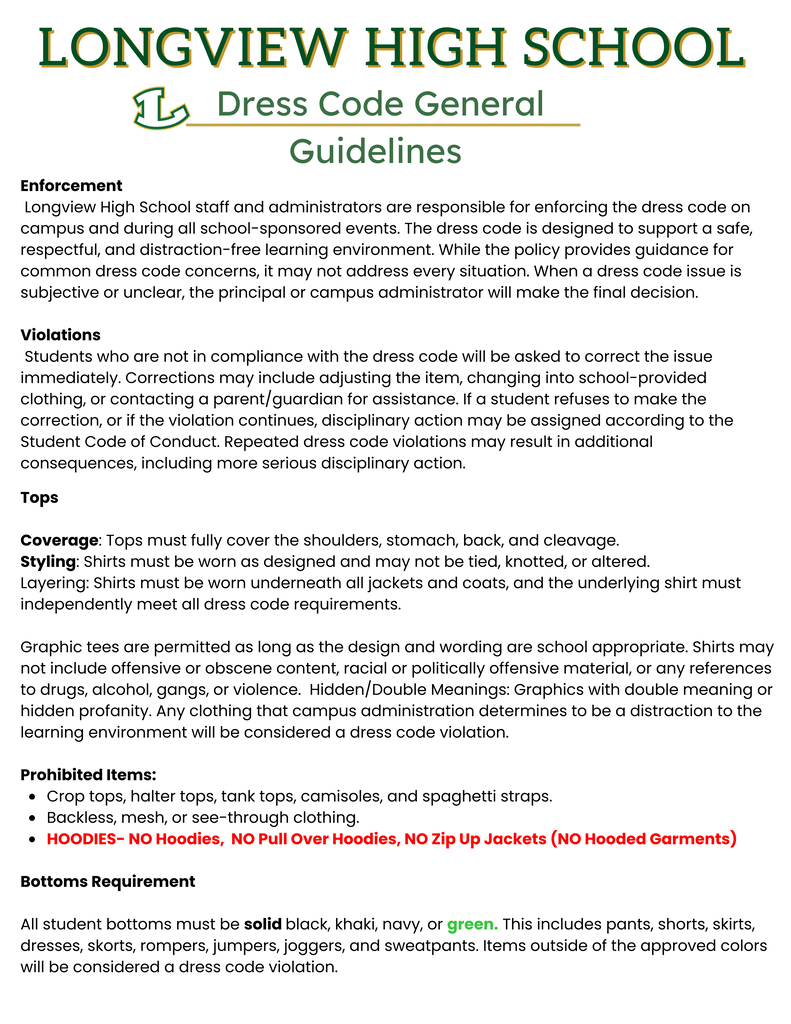 LONGVIEW HIGH SCHOOL

Dress Code General Guidelines

Enforcement

Longview High School staff and administrators are responsible for enforcing the dress code on campus and during all school-sponsored events. The dress code is designed to support a safe, respectful, and distraction-free learning environment. While the policy provides guidance for common dress code concerns, it may not address every situation. When a dress code issue is subjective or unclear, the principal or campus administrator will make the final decision.

Violations

Students who are not in compliance with the dress code will be asked to correct the issue immediately. Corrections may include adjusting the item, changing into school-provided clothing, or contacting a parent/guardian for assistance. If a student refuses to make the correction, or if the violation continues, disciplinary action may be assigned according to the Student Code of Conduct. Repeated dress code violations may result in additional consequences, including more serious disciplinary action.

Tops

Coverage: Tops must fully cover the shoulders, stomach, back, and cleavage.
Styling: Shirts must be worn as designed and may not be tied, knotted, or altered.
Layering: Shirts must be worn underneath all jackets and coats, and the underlying shirt must independently meet all dress code requirements.

Graphic tees are permitted as long as the design and wording are school appropriate. Shirts may not include offensive or obscene content, racial or politically offensive material, or any references to drugs, alcohol, gangs, or violence. Hidden/Double Meanings: Graphics with double meaning or hidden profanity. Any clothing that campus administration determines to be a distraction to the learning environment will be considered a dress code violation.

Prohibited Items:
• Crop tops, halter tops, tank tops, camisoles, and spaghetti straps.
• Backless, mesh, or see-through clothing.
• HOODIES- NO Hoodies, NO Pull Over Hoodies, NO Zip Up Jackets (NO Hooded Garments)

Bottoms Requirement

All student bottoms must be solid black, khaki, navy, or green. This includes pants, shorts, skirts, dresses, skorts, rompers, jumpers, joggers, and sweatpants. Items outside of the approved colors will be considered a dress code violation.